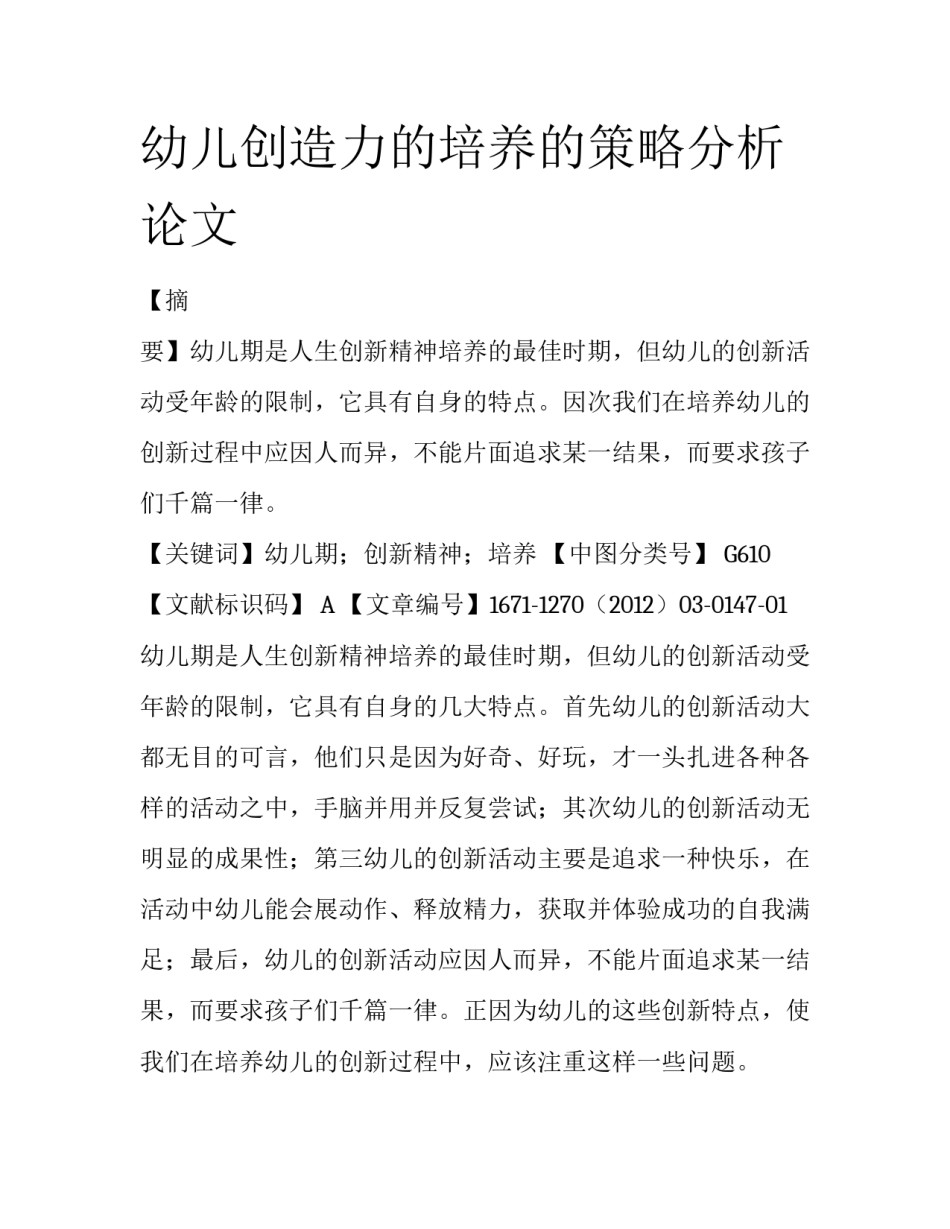 幼儿创造力的培养的策略分析论文

【摘要】幼儿期是人生创新精神培养的最佳时期，但幼儿的创新活动受年龄的限制，它具有自身的特点。因次我们在培养幼儿的创新过程中应因人而异，不能片面追求某一结果，而要求孩子们千篇一律。

【关键词】幼儿期；创新精神；培养 【中图分类号】 G610 【文献标识码】 A 【文章编号】1671-1270（2012）03-0147-01

幼儿期是人生创新精神培养的最佳时期，但幼儿的创新活动受年龄的限制，它具有自身的几大特点。首先幼儿的创新活动大都无目的可言，他们只是因为好奇、好玩，才一头扎进各种各样的活动之中，手脑并用并反复尝试；其次幼儿的创新活动无明显的成果性；第三幼儿的创新活动主要是追求一种快乐，在活动中幼儿能会展动作、释放精力，获取并体验成功的自我满足；最后，幼儿的创新活动应因人而异，不能片面追求某一结果，而要求孩子们千篇一律。正因为幼儿的这些创新特点，使我们在培养幼儿的创新过程中，应该注重这样一些问题。